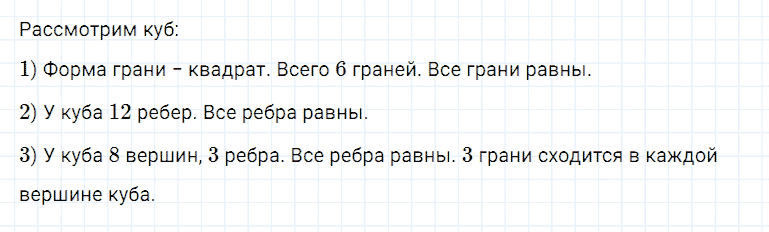 Рассмотрим куб:

$1)$ Форма грани – квадрат. Всего $6$ граней. Все грани равны.

$2)$ У куба $12$ ребер. Все ребра равны.

$3)$ У куба $8$ вершин, $3$ ребра. Все ребра равны. $3$ грани сходится в каждой вершине куба.